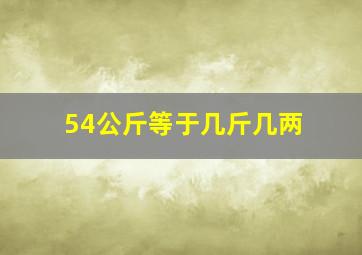 54公斤等于几斤几两